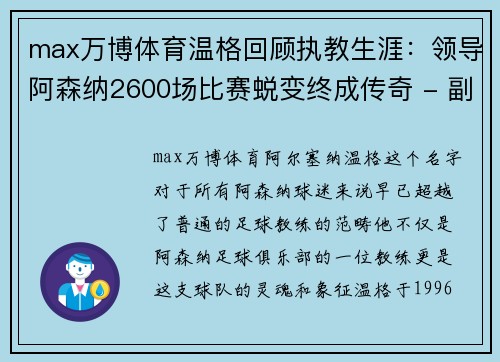 max万博体育温格回顾执教生涯：领导阿森纳2600场比赛蜕变终成传奇 - 副

max万博体育阿尔塞纳温格这个名字对于所有阿森纳球迷来说早已超越了普通的足球教练的范畴他不仅是阿森纳足球俱乐部的一位教练更是这支球队的灵魂和象征温格于1996